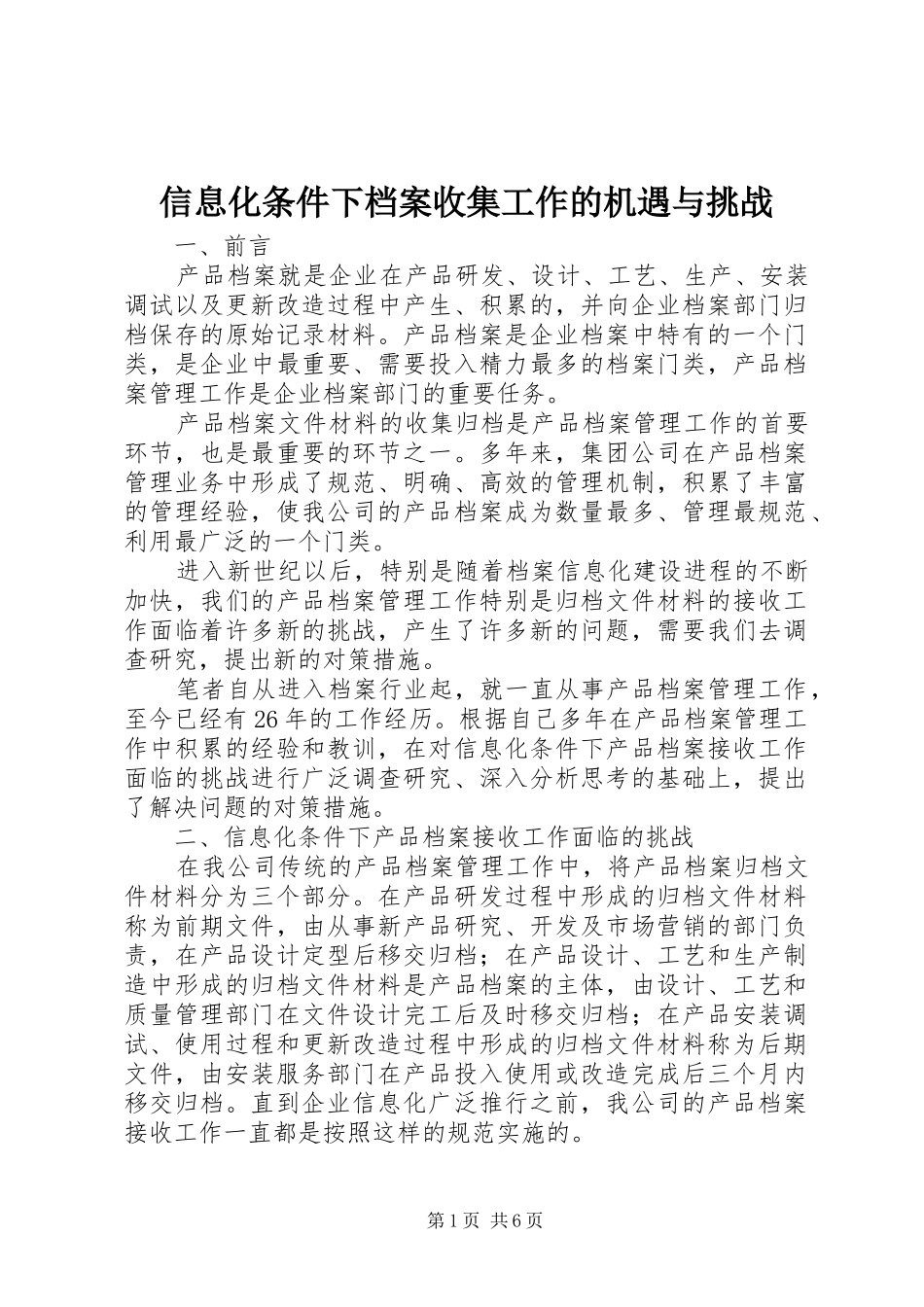 信息化条件下档案收集工作的机遇与挑战

一、前言

产品档案就是企业在产品研发、设计、工艺、生产、安装调试以及更新改造过程中产生、积累的，并向企业档案部门归档保存的原始记录材料。产品档案是企业档案中特有的一个门类，是企业中最重要、需要投入精力最多的档案门类，产品档案管理工作是企业档案部门的重要任务。

产品档案文件材料的收集归档是产品档案管理工作的首要环节，也是最重要的环节之一。多年来，集团公司在产品档案管理业务中形成了规范、明确、高效的管理机制，积累了丰富的管理经验，使我公司的产品档案成为数量最多、管理最规范、利用最广泛的一个门类。

进入新世纪以后，特别是随着档案信息化建设进程的不断加快，我们的产品档案管理工作特别是归档文件材料的接收工作面临着许多新的挑战，产生了许多新的问题，需要我们去调查研究，提出新的对策措施。

笔者自从进入档案行业起，就一直从事产品档案管理工作，至今已经有26年的工作经历。根据自己多年在产品档案管理工作中积累的经验和教训，在对信息化条件下产品档案接收工作面临的挑战进行广泛调查研究、深入分析思考的基础上，提出了解决问题的对策措施。

二、信息化条件下产品档案接收工作面临的挑战

在我公司传统的产品档案管理工作中，将产品档案归档文件材料分为三个部分。在产品研发过程中形成的归档文件材料称为前期文件，由从事新产品研究、开发及市场营销的部门负责，在产品设计定型后移交归档；在产品设计、工艺和生产制造中形成的归档文件材料是产品档案的主体，由设计、工艺和质量管理部门在文件设计完工后及时移交归档；在产品安装调试、使用过程和更新改造过程中形成的归档文件材料称为后期文件，由安装服务部门在产品投入使用或改造完成后三个月内移交归档。直到企业信息化广泛推行之前，我公司的产品档案接收工作一直都是按照这样的规范实施的。

第1页 共6页